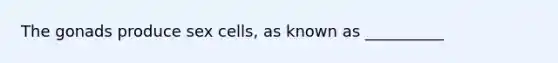 The gonads produce sex cells, as known as __________